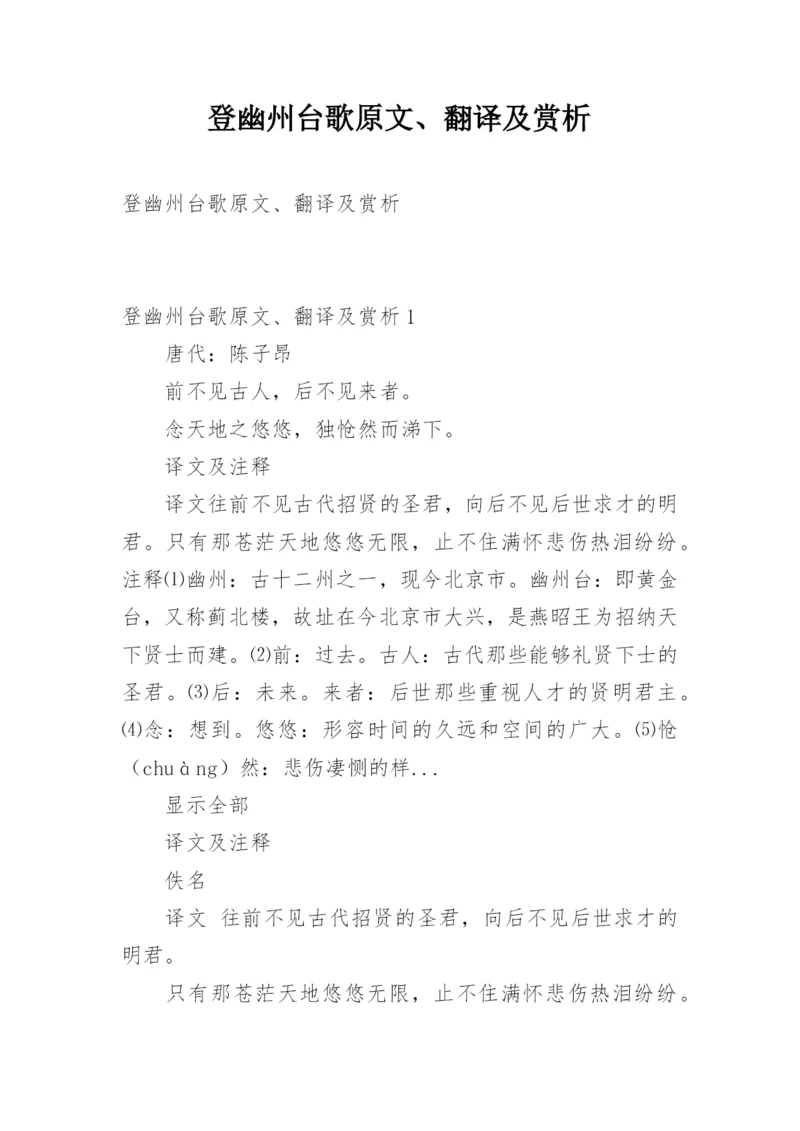 登幽州台歌原文、翻译及赏析

登幽州台歌原文、翻译及赏析

登幽州台歌原文、翻译及赏析1

唐代：陈子昂

前不见古人，后不见来者。

念天地之悠悠，独怆然而涕下。

译文及注释

译文往前不见古代招贤的圣君，向后不见后世求才的明君。只有那苍茫天地悠悠无限，止不住满怀悲伤热泪纷纷。注释⑴幽州：古十二州之一，现今北京市。幽州台：即黄金台，又称蓟北楼，故址在今北京市大兴，是燕昭王为招纳天下贤士而建。⑵前：过去。古人：古代那些能够礼贤下士的圣君。⑶后：未来。来者：后世那些重视人才的贤明君主。⑷念：想到。悠悠：形容时间的久远和空间的广大。⑸怆（chuàng）然：悲伤凄恻的样...

显示全部

译文及注释

佚名

译文 往前不见古代招贤的圣君，向后不见后世求才的明君。

只有那苍茫天地悠悠无限，止不住满怀悲伤热泪纷纷。